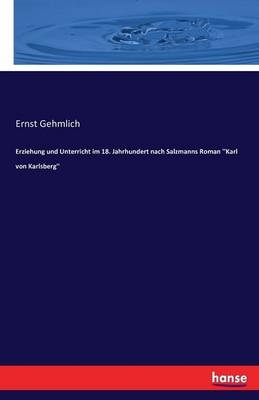 Ernst Gehmlich

Erziehung und Unterricht im 18. Jahrhundert nach Salzmanns Roman "Karl von Karlsberg"

hanse